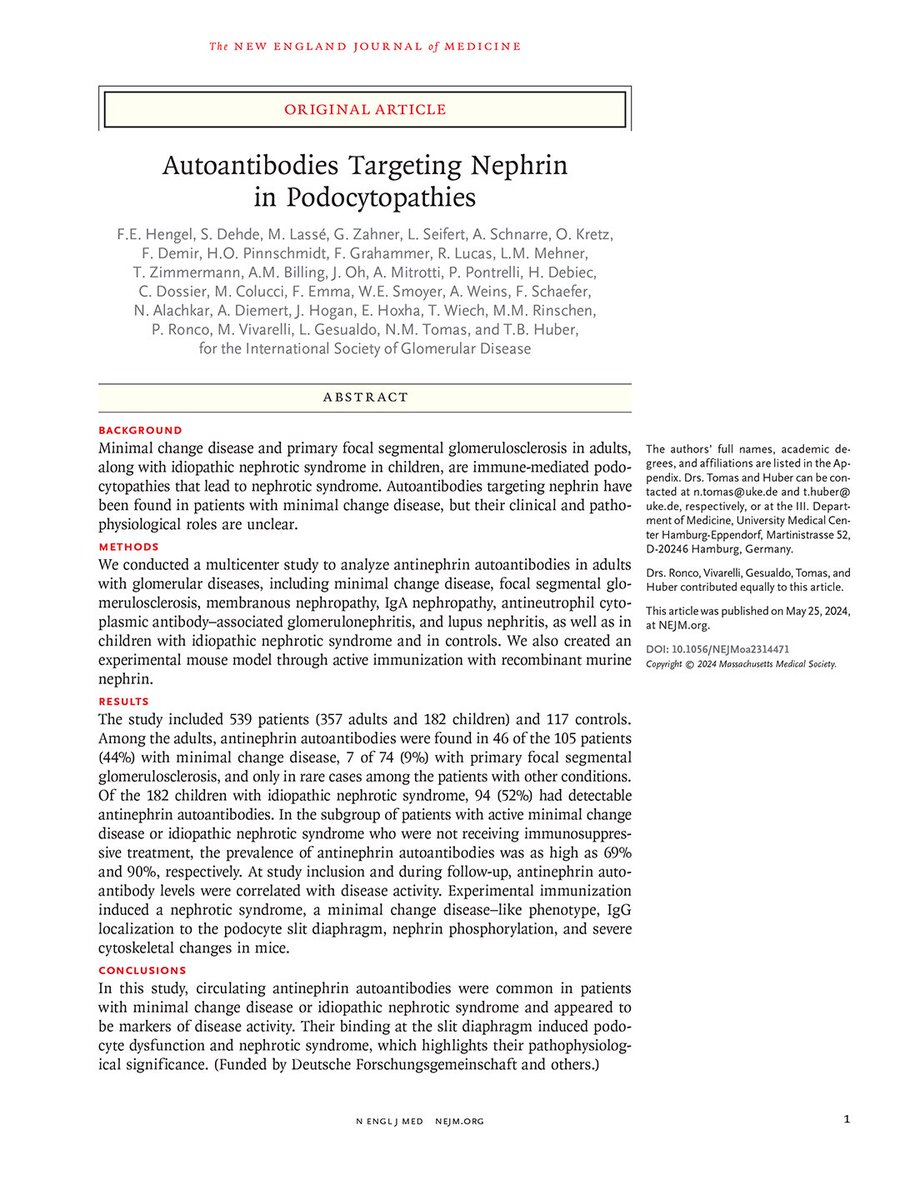 The NEW ENGLAND JOURNAL of MEDICINE

ORIGINAL ARTICLE

Autoantibodies Targeting Nephrin in Podocytopathies

F.E. Hengel, S. Dehde, M. Lassé, G. Zahner, L. Seifert, A. Schnarre, O. Kretz, F. Demir, H.O. Pinnschmidt, F. Grahammer, R. Lucas, L.M. Mehner, T. Zimmermann, A.M. Billing, J. Oh, A. Mitrotti, P. Pontrelli, H. Debiec, C. Dossier, M. Colucci, F. Emma, W.E. Smoyer, A. Weins, F. Schaefer, N. Alachkar, A. Diemert, J. Hogan, E. Hoxha, T. Wiech, M.M. Rinschen, P. Ronco, M. Vivarelli, L. Gesualdo, N.M. Tomas, and T.B. Huber, for the International Society of Glomerular Disease

ABSTRACT

BACKGROUND
Minimal change disease and primary focal segmental glomerulosclerosis in adults, along with idiopathic nephrotic syndrome in children, are immune-mediated podocytopathies that lead to nephrotic syndrome. Autoantibodies targeting nephrin have been found in patients with minimal change disease, but their clinical and pathophysiological roles are unclear.

METHODS
We conducted a multicenter study to analyze antinephrin autoantibodies in adults with glomerular diseases, including minimal change disease, focal segmental glomerulosclerosis, membranous nephropathy, IgA nephropathy, antineutrophil cytoplasmic antibody–associated glomerulonephritis, and lupus nephritis, as well as in children with idiopathic nephrotic syndrome and in controls. We also created an experimental mouse model through active immunization with recombinant murine nephrin.

RESULTS
The study included 539 patients (357 adults and 182 children) and 117 controls. Among the adults, antinephrin autoantibodies were found in 46 of the 105 patients (44%) with minimal change disease, 7 of 74 (9%) with primary focal segmental glomerulosclerosis, and only in rare cases among the patients with other conditions. Of the 182 children with idiopathic nephrotic syndrome, 94 (52%) had detectable antinephrin autoantibodies. In the subgroup of patients with active minimal change disease or idiopathic nephrotic syndrome who were not receiving immunosuppressive treatment, the prevalence of antinephrin autoantibodies was as high as 69% and 90%, respectively. At study inclusion and during follow-up, antinephrin autoantibody levels were correlated with disease activity. Experimental immunization induced a nephrotic syndrome, a minimal change disease–like phenotype, IgG localization to the podocyte slit diaphragm, nephrin phosphorylation, and severe cytoskeletal changes in mice.

CONCLUSIONS
In this study, circulating antinephrin autoantibodies were common in patients with minimal change disease or idiopathic nephrotic syndrome and appeared to be markers of disease activity. Their binding at the slit diaphragm induced podocyte dysfunction and nephrotic syndrome, which highlights their pathophysiological significance. (Funded by Deutsche Forschungsgemeinschaft and others.)

The authors' full names, academic degrees, and affiliations are listed in the Appendix. Drs. Tomas and Huber can be contacted at n.tomas@uke.de and t.huber@uke.de, respectively, or at the III. Department of Medicine, University Medical Center Hamburg-Eppendorf, Martinistrasse 52, D-20246 Hamburg, Germany.

Drs. Ronco, Vivarelli, Gesualdo, Tomas, and Huber contributed equally to this article.

This article was published on May 25, 2024, at NEJM.org.

DOI: 10.1056/NEJMoa2314471
Copyright © 2024 Massachusetts Medical Society.

N ENGL J MED NEJM.ORG

1